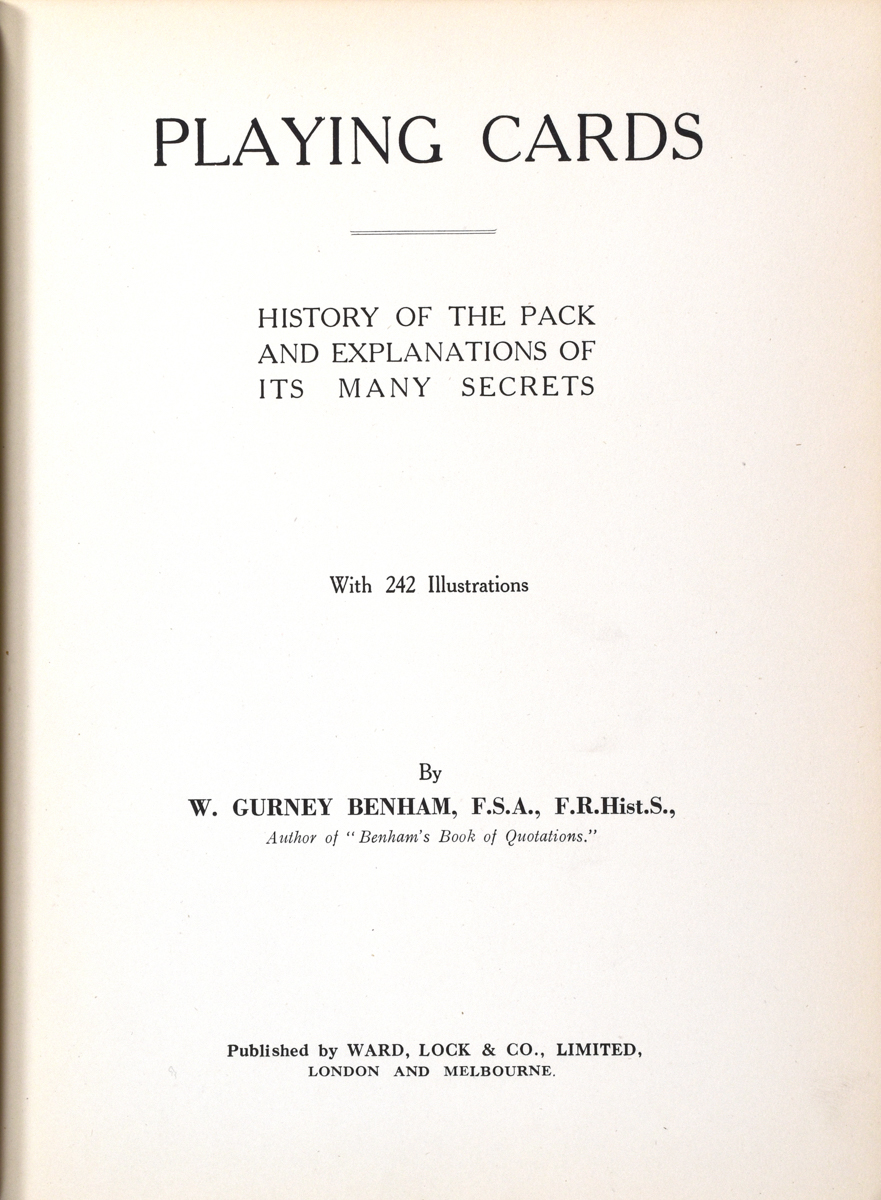 PLAYING CARDS

HISTORY OF THE PACK AND EXPLANATIONS OF ITS MANY SECRETS

With 242 Illustrations

By
W. GURNEY BENHAM, F.S.A., F.R.Hist.S.,
Author of "Benham's Book of Quotations."

Published by WARD, LOCK & CO., LIMITED,
LONDON AND MELBOURNE.